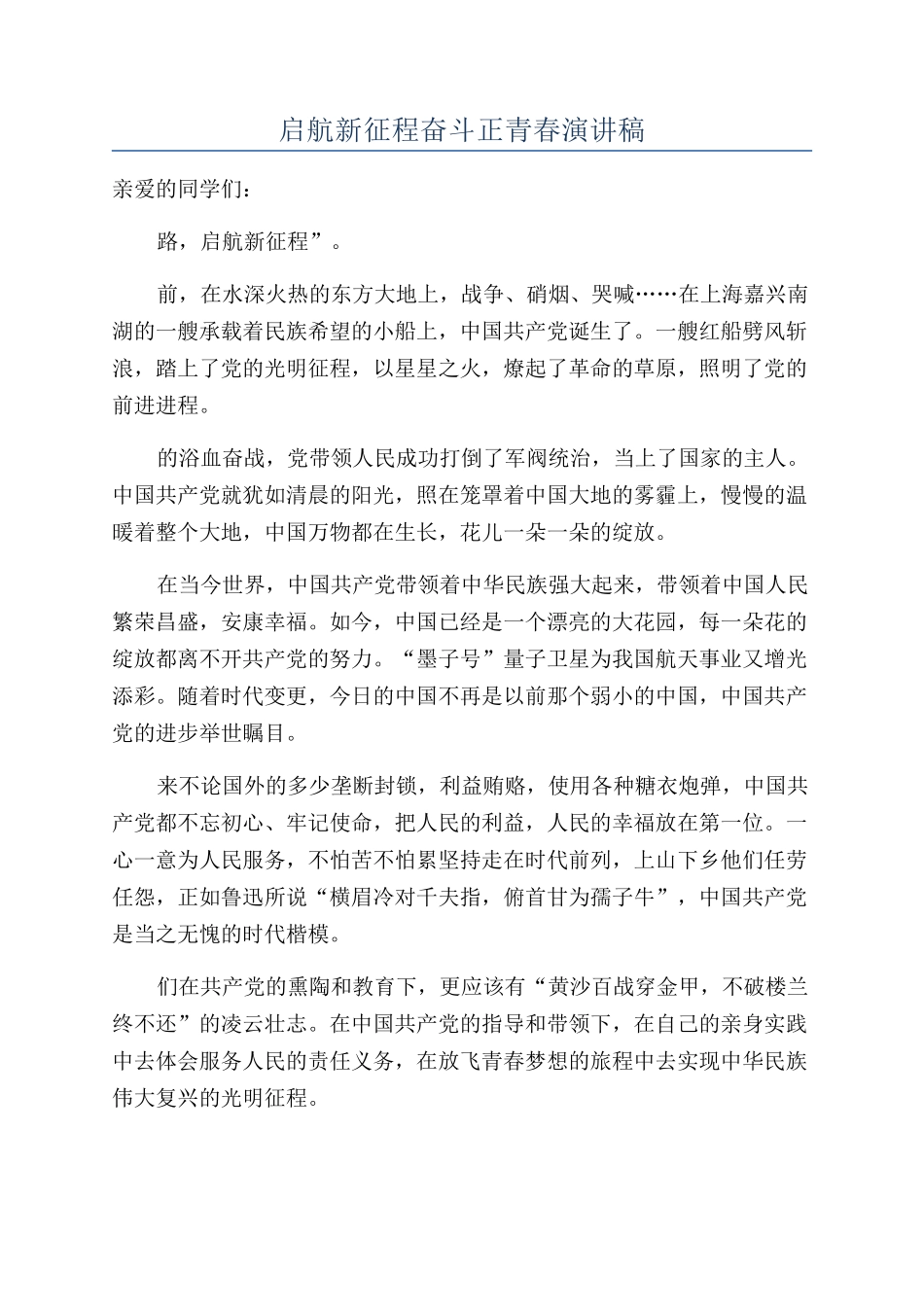 启航新征程奋斗正青春演讲稿

亲爱的同学们：

路，启航新征程”。

前，在水深火热的东方大地上，战争、硝烟、哭喊……在上海嘉兴南湖的一艘承载着民族希望的小船上，中国共产党诞生了。一艘红船劈风斩浪，踏上了党的光明征程，以星星之火，燎起了革命的草原，照明了党的前进进程。

的浴血奋战，党带领人民成功打倒了军阀统治，当上了国家的主人。中国共产党就犹如清晨的阳光，照在笼罩着中国大地的雾霾上，慢慢的温暖着整个大地，中国万物都在生长，花儿一朵一朵的绽放。

在当今世界，中国共产党带领着中华民族强大起来，带领着中国人民繁荣昌盛，安康幸福。如今，中国已经是一个漂亮的大花园，每一朵花的绽放都离不开共产党的努力。“墨子号”量子卫星为我国航天事业又增光添彩。随着时代变更，今日的中国不再是以前那个弱小的中国，中国共产党的进步举世瞩目。

来不论国外的多少垄断封锁，利益贿赂，使用各种糖衣炮弹，中国共产党都不忘初心、牢记使命，把人民的利益，人民的幸福放在第一位。一心一意为人民服务，不怕苦不怕累坚持走在时代前列，上山下乡他们任劳任怨，正如鲁迅所说“横眉冷对千夫指，俯首甘为孺子牛”，中国共产党是当之无愧的时代楷模。

们在共产党的熏陶和教育下，更应该有“黄沙百战穿金甲，不破楼兰终不还”的凌云壮志。在中国共产党的指导和带领下，在自己的亲身实践中去体会服务人民的责任义务，在放飞青春梦想的旅程中去实现中华民族伟大复兴的光明征程。